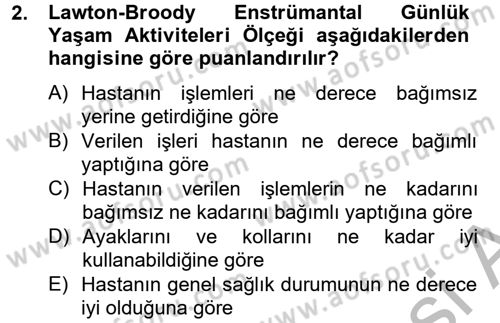 2. Lawton-Broody Enstrümantal Günlük Yaşam Aktiviteleri Ölçeği aşağıdakilerden hangisine göre puanlandırılır?

A) Hastanın işlemleri ne derece bağımsız yerine getirdiğine göre
B) Verilen işleri hastanın ne derece bağımlı yaptığına göre
C) Hastanın verilen işlemlerin ne kadarını bağımsız ne kadarını bağımlı yaptığına göre
D) Ayaklarını ve kollarını ne kadar iyi kullanabildiğine göre
E) Hastanın genel sağlık durumunun ne derece iyi olduğuna göre

www.aofsoru.com